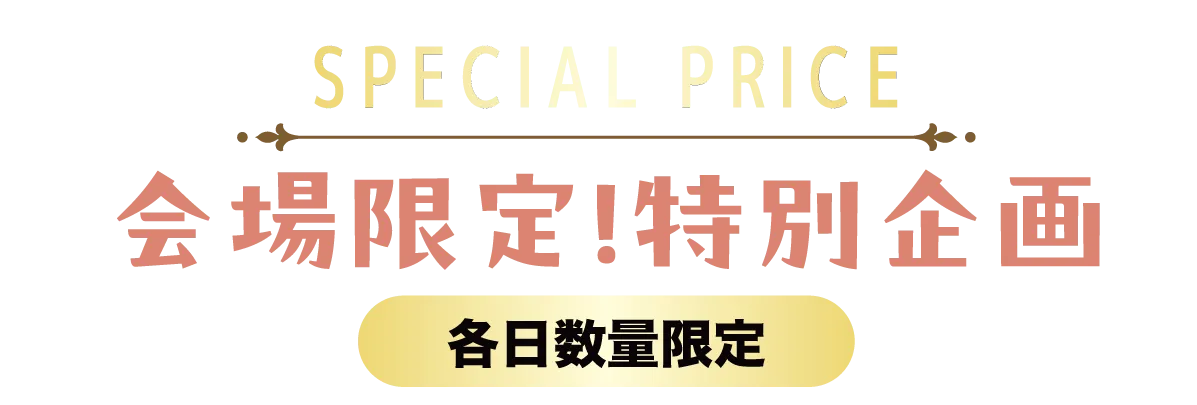 SPECIAL PRICE

会場限定!特別企画

各日数量限定